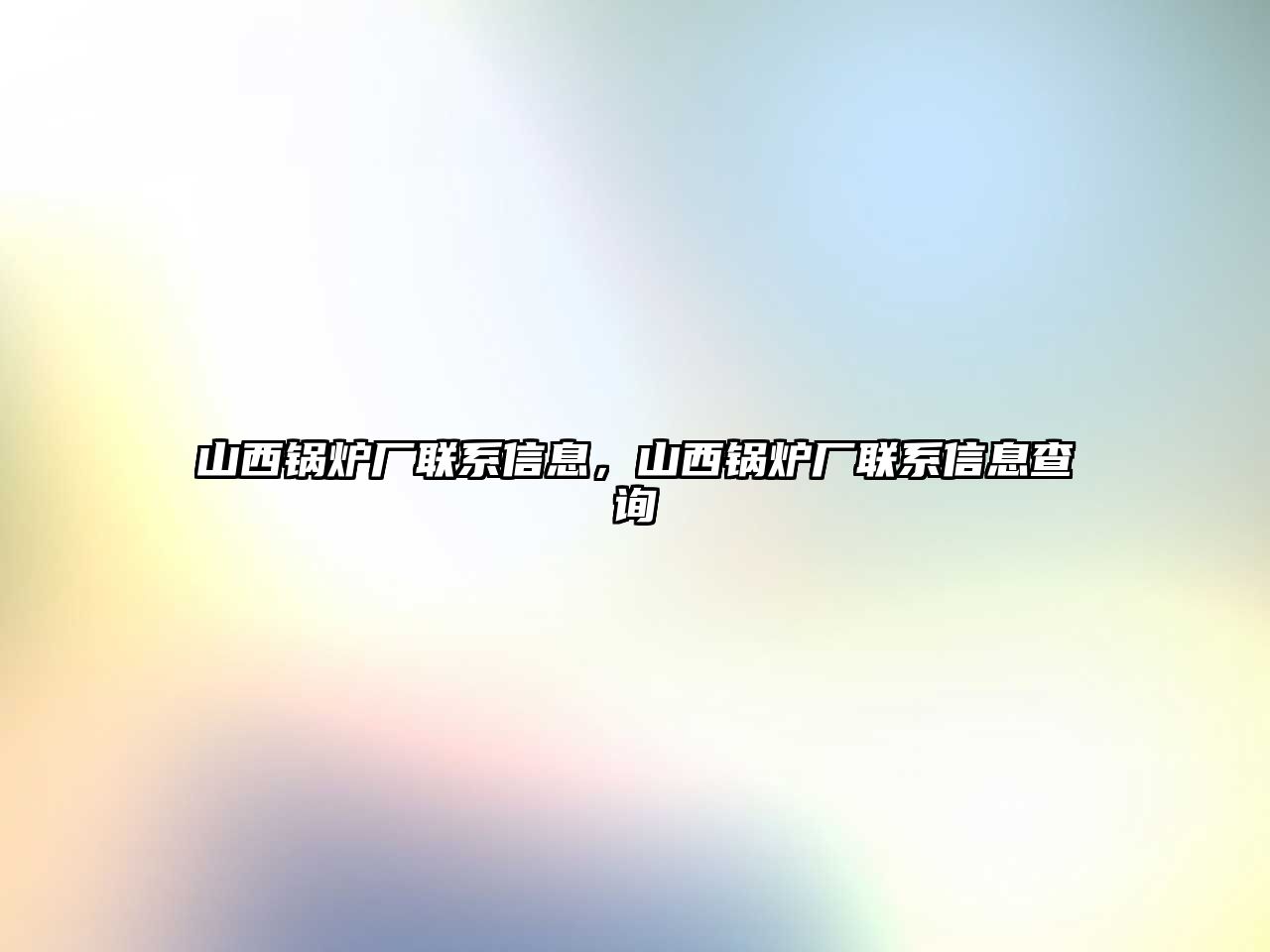 山西锅炉厂联系信息，山西锅炉厂联系信息查询